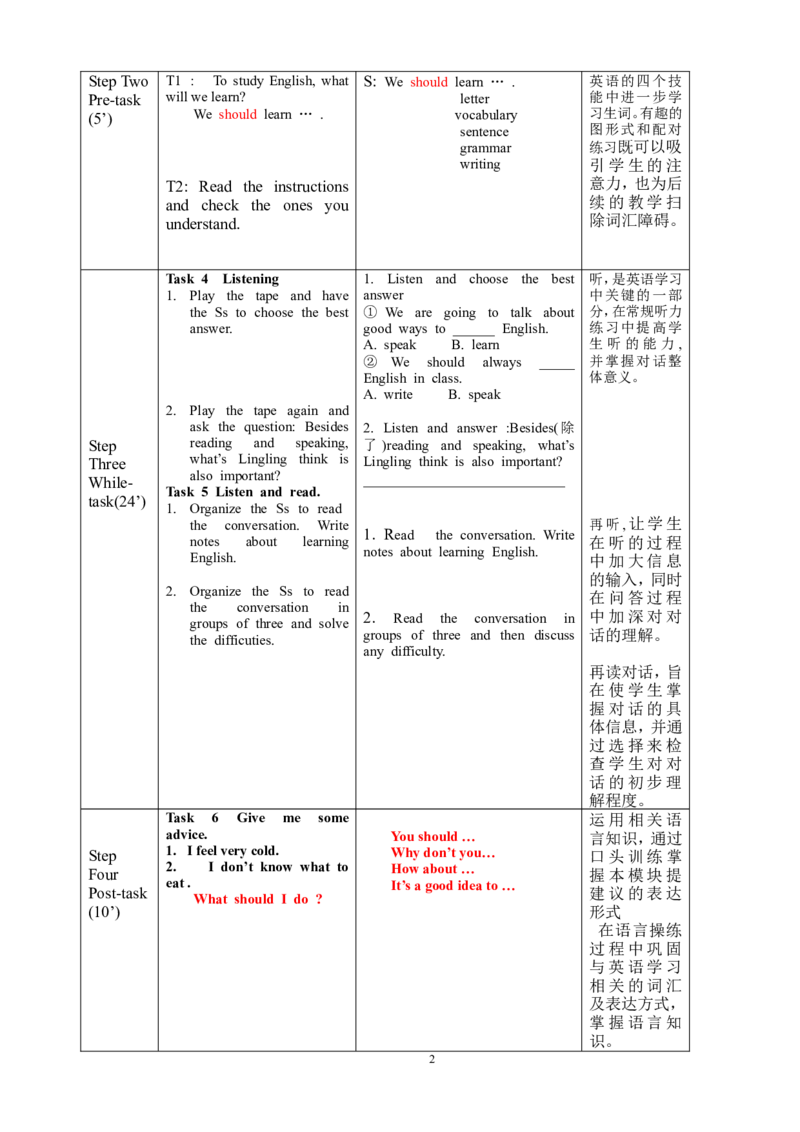 | Step Two Pre-task (5') | T1 : To study English, what will we learn? We should learn … . T2: Read the instructions and check the ones you understand. | S: We should learn … . letter vocabulary sentence grammar writing | 英语的四个技能中进一步学习生词。有趣的图形式和配对练习既可以吸引学生的注意力，也为后续的教学扫除词汇障碍。 |
|---|---|---|---|
| Step Three While-task(24') | Task 4 Listening 1. Play the tape and have the Ss to choose the best answer. 2. Play the tape again and ask the question: Besides reading and speaking, what's Lingling think is also important? Task 5 Listen and read. 1. Organize the Ss to read the conversation. Write notes about learning English. 2. Organize the Ss to read the conversation in groups of three and solve the difficuties. | 1. Listen and choose the best answer ① We are going to talk about good ways to ____ English. A. speak B. learn ② We should always ____ English in class. A. write B. speak 2. Listen and answer :Besides(除了)reading and speaking, what's Lingling think is also important? ____ 1. Read the conversation. Write notes about learning English. 2. Read the conversation in groups of three and then discuss any difficulty. | 听，是英语学习中关键的一部分，在常规听力练习中提高学生听的能力，并掌握对话整体意义。 再听，让学生在听的过程中加大信息的输入，同时在问答过程中加深对对话的理解。 再读对话，旨在使学生掌握对话的具体信息，并通过选择来检查学生对对话的初步理解程度。 |
| Step Four Post-task (10') | Task 6 Give me some advice. 1. I feel very cold. 2. I don't know what to eat . What should I do ? | You should … Why don't you… How about … It's a good idea to … | 运用相关语言知识，通过口头训练掌握本模块提建议的表达形式 在语言操练过程中巩固与英语学习相关的词汇及表达方式，掌握语言知识。 |

2